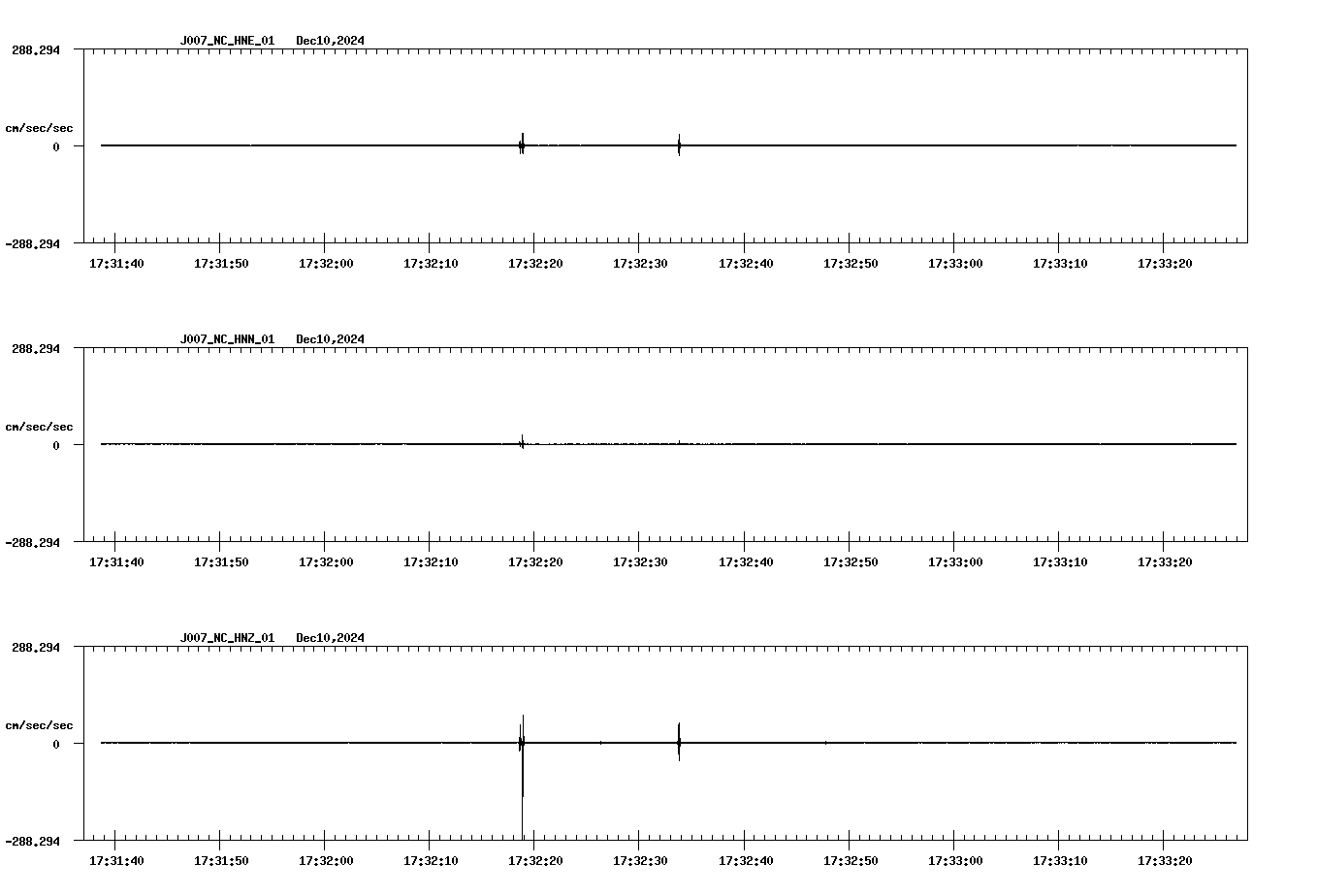 J007_NC_HNE_01 Dec10,2024

288.294

cm/sec/sec

0

-288.294

17:31:40 17:31:50 17:32:00 17:32:10 17:32:20 17:32:30 17:32:40 17:32:50 17:33:00 17:33:10 17:33:20

J007_NC_HNN_01 Dec10,2024

288.294

cm/sec/sec

0

-288.294

17:31:40 17:31:50 17:32:00 17:32:10 17:32:20 17:32:30 17:32:40 17:32:50 17:33:00 17:33:10 17:33:20

J007_NC_HNZ_01 Dec10,2024

288.294

cm/sec/sec

0

-288.294

17:31:40 17:31:50 17:32:00 17:32:10 17:32:20 17:32:30 17:32:40 17:32:50 17:33:00 17:33:10 17:33:20